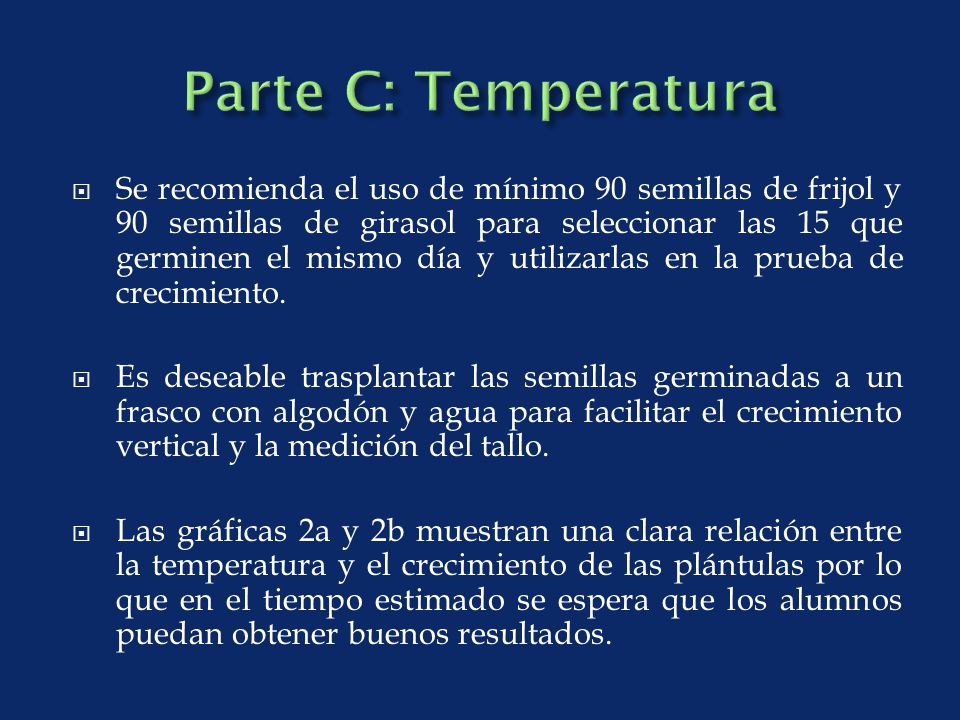 Parte C: Temperatura

Se recomienda el uso de mínimo 90 semillas de frijol y 90 semillas de girasol para seleccionar las 15 que germinen el mismo día y utilizarlas en la prueba de crecimiento.

Es deseable trasplantar las semillas germinadas a un frasco con algodón y agua para facilitar el crecimiento vertical y la medición del tallo.

Las gráficas 2a y 2b muestran una clara relación entre la temperatura y el crecimiento de las plántulas por lo que en el tiempo estimado se espera que los alumnos puedan obtener buenos resultados.